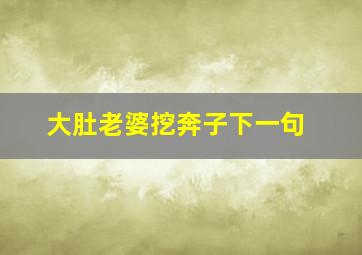 大肚老婆挖奔子下一句